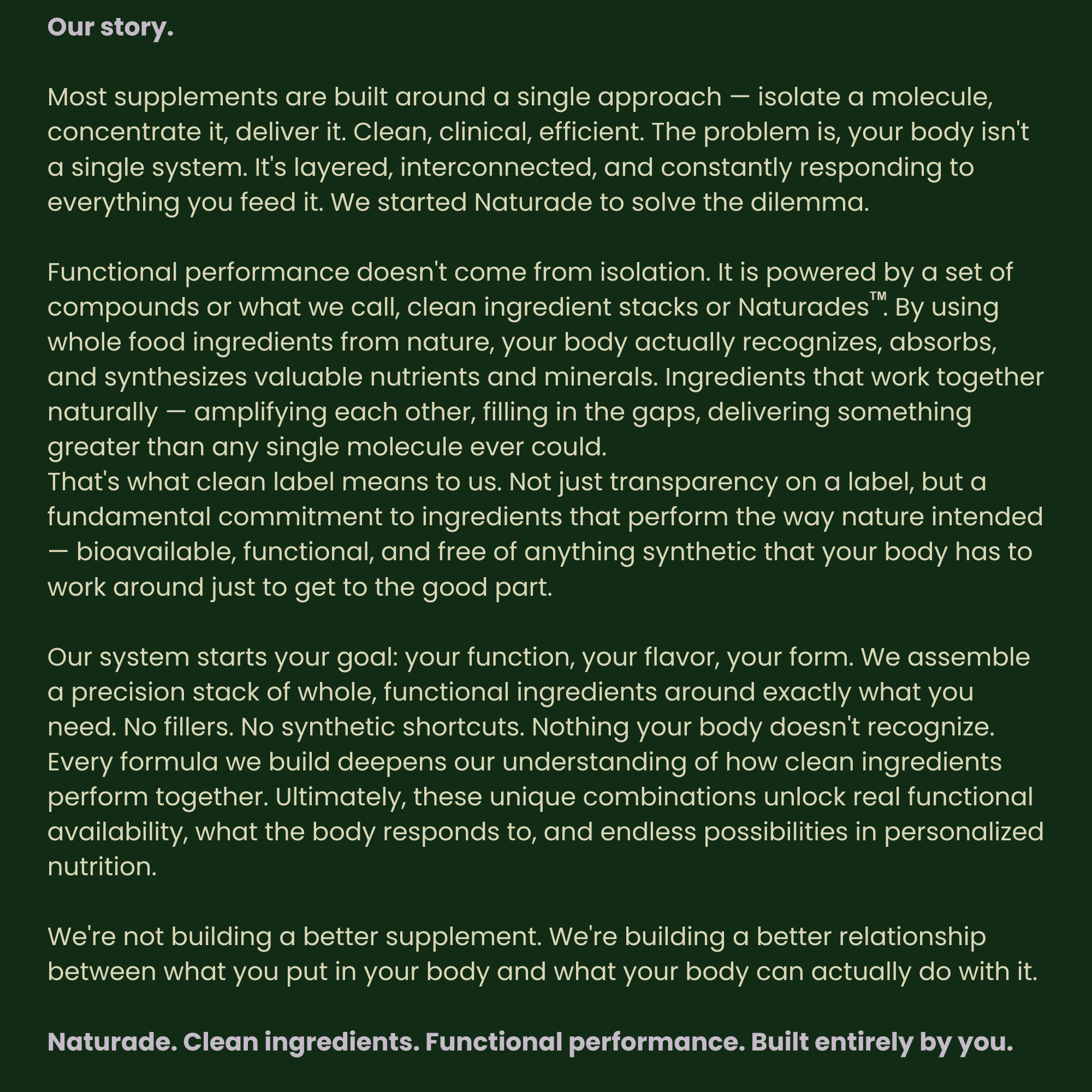 Our story.

Most supplements are built around a single approach — isolate a molecule, concentrate it, deliver it. Clean, clinical, efficient. The problem is, your body isn't a single system. It's layered, interconnected, and constantly responding to everything you feed it. We started Naturade to solve the dilemma.

Functional performance doesn't come from isolation. It is powered by a set of compounds or what we call, clean ingredient stacks or Naturades™. By using whole food ingredients from nature, your body actually recognizes, absorbs, and synthesizes valuable nutrients and minerals. Ingredients that work together naturally — amplifying each other, filling in the gaps, delivering something greater than any single molecule ever could.
That's what clean label means to us. Not just transparency on a label, but a fundamental commitment to ingredients that perform the way nature intended — bioavailable, functional, and free of anything synthetic that your body has to work around just to get to the good part.

Our system starts your goal: your function, your flavor, your form. We assemble a precision stack of whole, functional ingredients around exactly what you need. No fillers. No synthetic shortcuts. Nothing your body doesn't recognize. Every formula we build deepens our understanding of how clean ingredients perform together. Ultimately, these unique combinations unlock real functional availability, what the body responds to, and endless possibilities in personalized nutrition.

We're not building a better supplement. We're building a better relationship between what you put in your body and what your body can actually do with it.

Naturade. Clean ingredients. Functional performance. Built entirely by you.